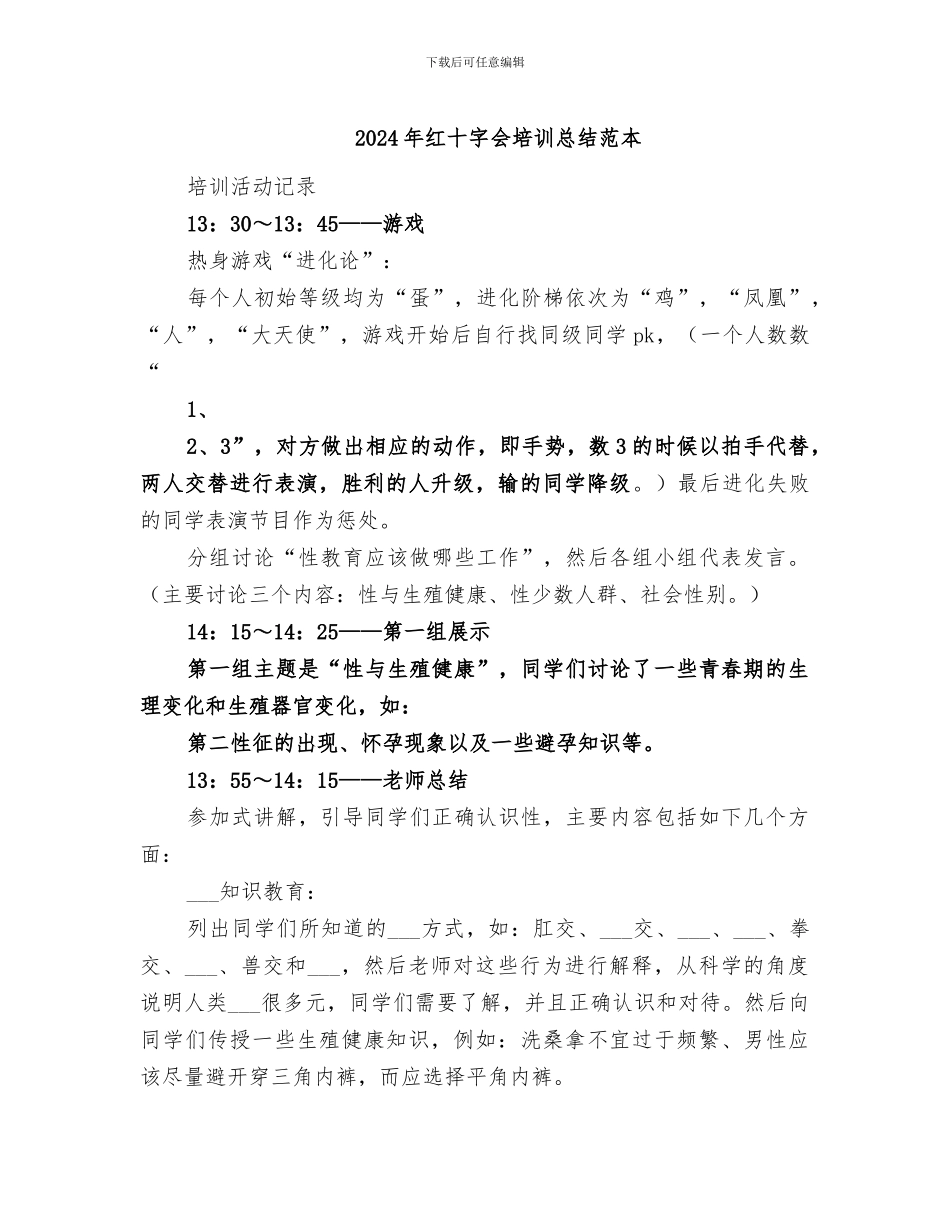 下载后可任意编辑

2024年红十字会培训总结范本

培训活动记录

13：30～13：45——游戏

热身游戏“进化论”：

每个人初始等级均为“蛋”，进化阶梯依次为“鸡”，“凤凰”，“人”，“大天使”，游戏开始后自行找同级同学pk，（一个人数数“

1、

2、3”，对方做出相应的动作，即手势，数3的时候以拍手代替，两人交替进行表演，胜利的人升级，输的同学降级。）最后进化失败的同学表演节目作为惩处。

分组讨论“性教育应该做哪些工作”，然后各组小组代表发言。（主要讨论三个内容：性与生殖健康、性少数人群、社会性别。）

14：15～14：25——第一组展示

第一组主题是“性与生殖健康”，同学们讨论了一些青春期的生理变化和生殖器官变化，如：

第二性征的出现、怀孕现象以及一些避孕知识等。

13：55～14：15——老师总结

参加式讲解，引导同学们正确认识性，主要内容包括如下几个方面：

___知识教育：

列出同学们所知道的___方式，如：肛交、___交、___、___、拳交、___、兽交和___，然后老师对这些行为进行解释，从科学的角度说明人类___很多元，同学们需要了解，并且正确认识和对待。然后向同学们传授一些生殖健康知识，例如：洗桑拿不宜过于频繁、男性应该尽量避开穿三角内裤，而应选择平角内裤。